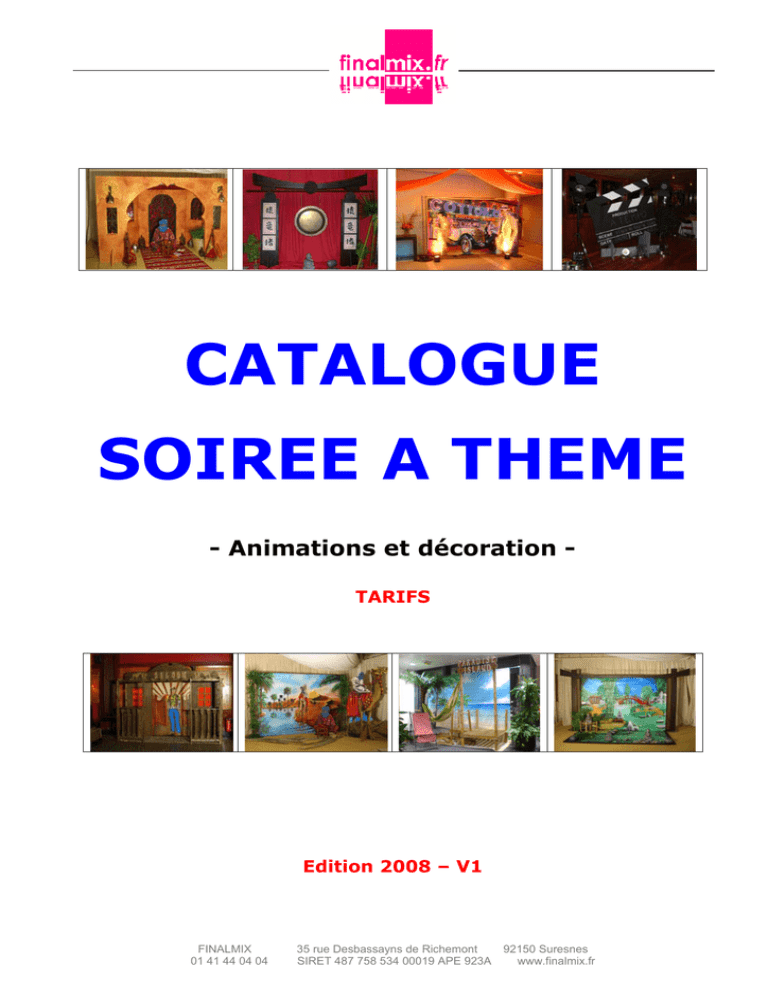 finalmix.fr

CATALOGUE

SOIREE A THEME

- Animations et décoration -

TARIFS

Edition 2008 – V1

FINALMIX
01 41 44 04 04

35 rue Desbassayns de Richemont
SIRET 487 758 534 00019 APE 923A

92150 Suresnes
www.finalmix.fr